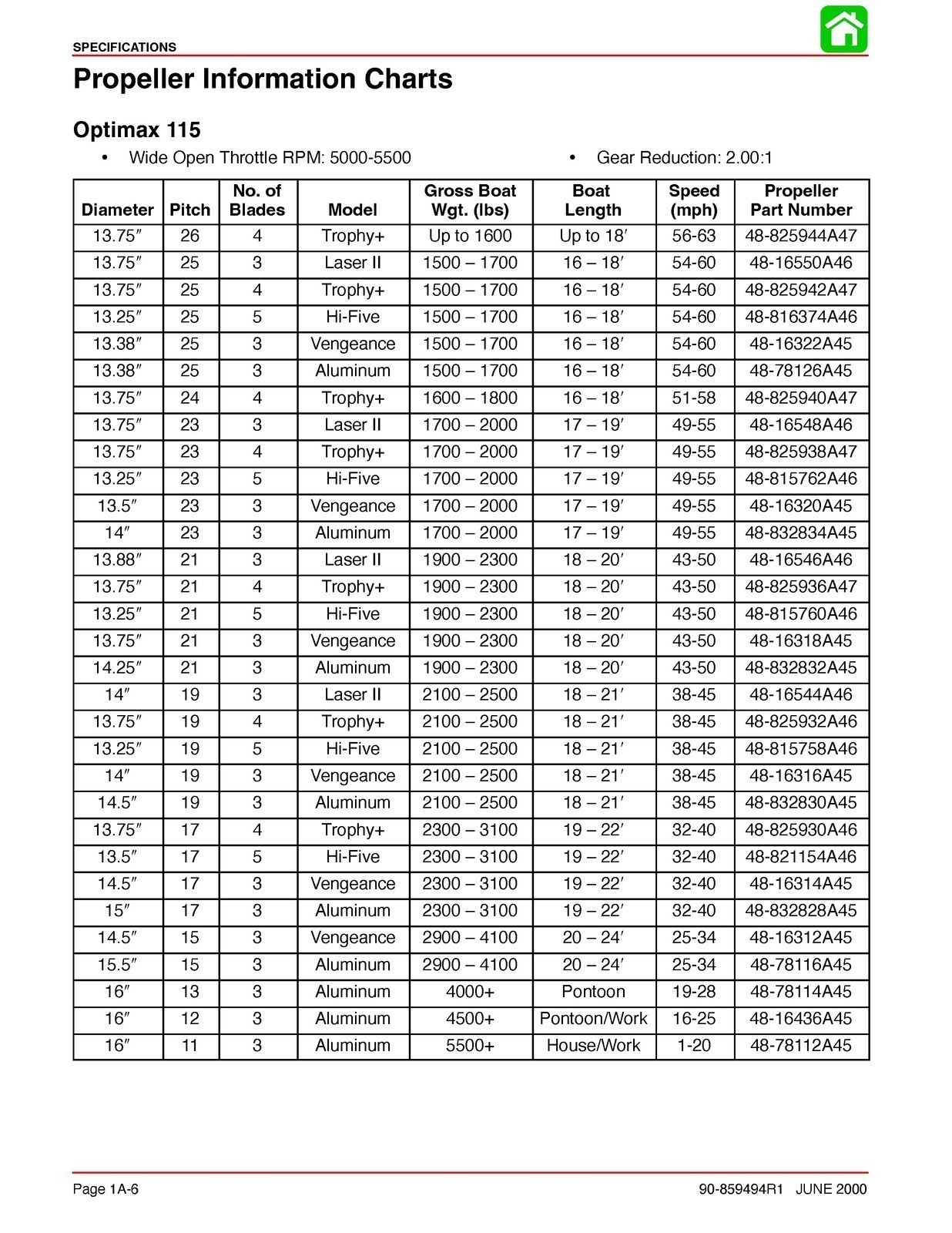 SPECIFICATIONS

Propeller Information Charts

Optimax 115

• Wide Open Throttle RPM: 5000-5500

• Gear Reduction: 2.00:1

| Diameter | Pitch | No. of Blades | Model | Gross Boat Wgt. (lbs) | Boat Length | Speed (mph) | Propeller Part Number |
|---|---|---|---|---|---|---|---|
| 13.75″ | 26 | 4 | Trophy+ | Up to 1600 | Up to 18′ | 56-63 | 48-825944A47 |
| 13.75″ | 25 | 3 | Laser II | 1500 – 1700 | 16 – 18′ | 54-60 | 48-16550A46 |
| 13.75″ | 25 | 4 | Trophy+ | 1500 – 1700 | 16 – 18′ | 54-60 | 48-825942A47 |
| 13.25″ | 25 | 5 | Hi-Five | 1500 – 1700 | 16 – 18′ | 54-60 | 48-816374A46 |
| 13.38″ | 25 | 3 | Vengeance | 1500 – 1700 | 16 – 18′ | 54-60 | 48-16322A45 |
| 13.38″ | 25 | 3 | Aluminum | 1500 – 1700 | 16 – 18′ | 54-60 | 48-78126A45 |
| 13.75″ | 24 | 4 | Trophy+ | 1600 – 1800 | 16 – 18′ | 51-58 | 48-825940A47 |
| 13.75″ | 23 | 3 | Laser II | 1700 – 2000 | 17 – 19′ | 49-55 | 48-16548A46 |
| 13.75″ | 23 | 4 | Trophy+ | 1700 – 2000 | 17 – 19′ | 49-55 | 48-825938A47 |
| 13.25″ | 23 | 5 | Hi-Five | 1700 – 2000 | 17 – 19′ | 49-55 | 48-815762A46 |
| 13.5″ | 23 | 3 | Vengeance | 1700 – 2000 | 17 – 19′ | 49-55 | 48-16320A45 |
| 14″ | 23 | 3 | Aluminum | 1700 – 2000 | 17 – 19′ | 49-55 | 48-832834A45 |
| 13.88″ | 21 | 3 | Laser II | 1900 – 2300 | 18 – 20′ | 43-50 | 48-16546A46 |
| 13.75″ | 21 | 4 | Trophy+ | 1900 – 2300 | 18 – 20′ | 43-50 | 48-825936A47 |
| 13.25″ | 21 | 5 | Hi-Five | 1900 – 2300 | 18 – 20′ | 43-50 | 48-815760A46 |
| 13.75″ | 21 | 3 | Vengeance | 1900 – 2300 | 18 – 20′ | 43-50 | 48-16318A45 |
| 14.25″ | 21 | 3 | Aluminum | 1900 – 2300 | 18 – 20′ | 43-50 | 48-832832A45 |
| 14″ | 19 | 3 | Laser II | 2100 – 2500 | 18 – 21′ | 38-45 | 48-16544A46 |
| 13.75″ | 19 | 4 | Trophy+ | 2100 – 2500 | 18 – 21′ | 38-45 | 48-825932A46 |
| 13.25″ | 19 | 5 | Hi-Five | 2100 – 2500 | 18 – 21′ | 38-45 | 48-815758A46 |
| 14″ | 19 | 3 | Vengeance | 2100 – 2500 | 18 – 21′ | 38-45 | 48-16316A45 |
| 14.5″ | 19 | 3 | Aluminum | 2100 – 2500 | 18 – 21′ | 38-45 | 48-832830A45 |
| 13.75″ | 17 | 4 | Trophy+ | 2300 – 3100 | 19 – 22′ | 32-40 | 48-825930A46 |
| 13.5″ | 17 | 5 | Hi-Five | 2300 – 3100 | 19 – 22′ | 32-40 | 48-821154A46 |
| 14.5″ | 17 | 3 | Vengeance | 2300 – 3100 | 19 – 22′ | 32-40 | 48-16314A45 |
| 15″ | 17 | 3 | Aluminum | 2300 – 3100 | 19 – 22′ | 32-40 | 48-832828A45 |
| 14.5″ | 15 | 3 | Vengeance | 2900 – 4100 | 20 – 24′ | 25-34 | 48-16312A45 |
| 15.5″ | 15 | 3 | Aluminum | 2900 – 4100 | 20 – 24′ | 25-34 | 48-78116A45 |
| 16″ | 13 | 3 | Aluminum | 4000+ | Pontoon | 19-28 | 48-78114A45 |
| 16″ | 12 | 3 | Aluminum | 4500+ | Pontoon/Work | 16-25 | 48-16436A45 |
| 16″ | 11 | 3 | Aluminum | 5500+ | House/Work | 1-20 | 48-78112A45 |

Page 1A-6

90-859494R1 JUNE 2000